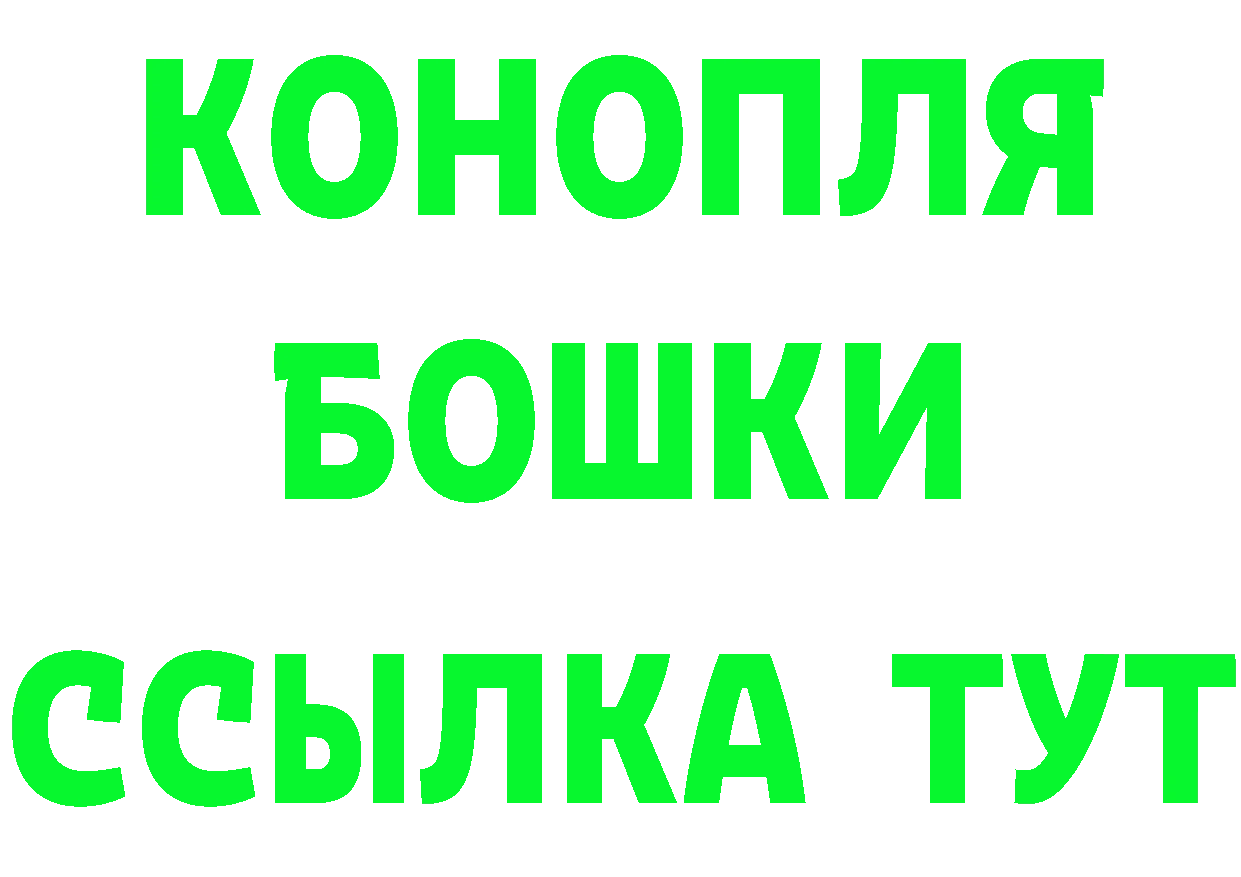 КОНОПЛЯ
БОШКИ
ССЫЛКА ТУТ